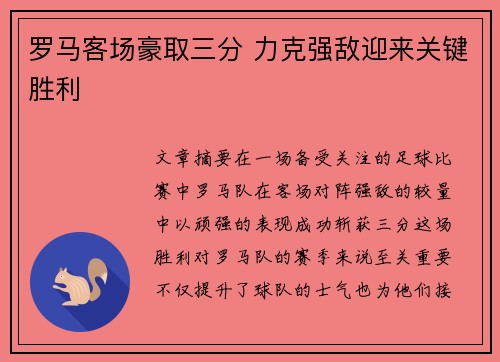 罗马客场豪取三分 力克强敌迎来关键胜利

文章摘要在一场备受关注的足球比赛中罗马队在客场对阵强敌的较量中以顽强的表现成功斩获三分这场胜利对罗马队的赛季来说至关重要不仅提升了球队的士气也为他们接